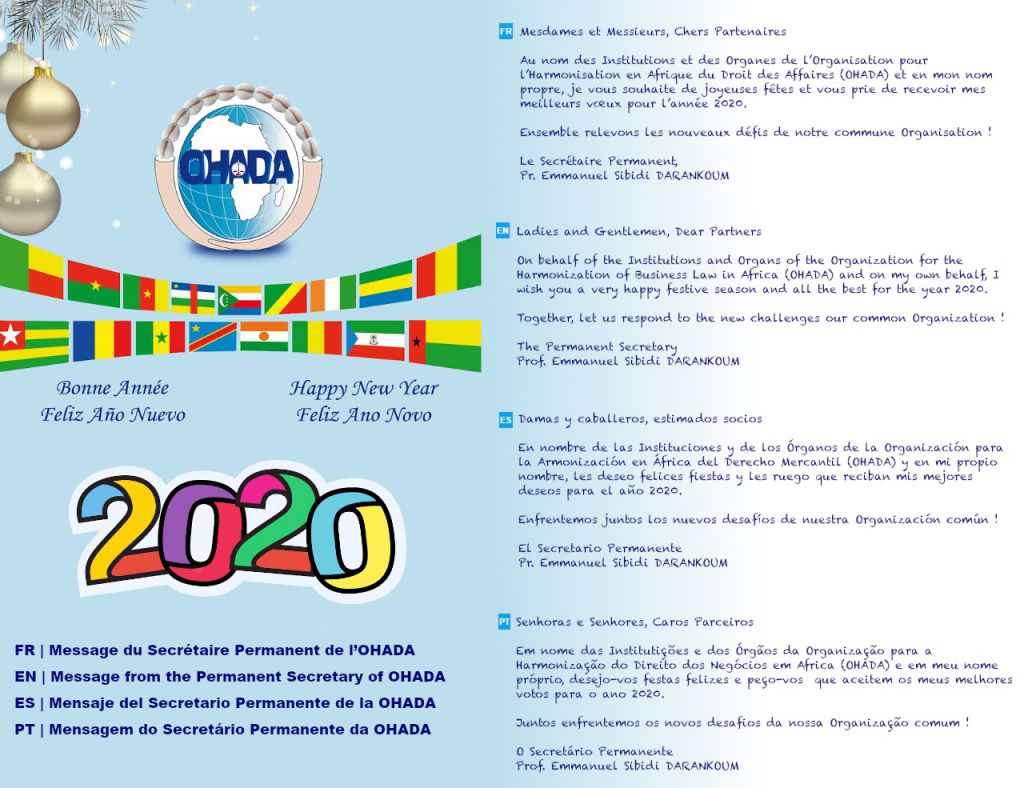 OHADA

Bonne Année
Feliz Año Nuevo

Happy New Year
Feliz Ano Novo

2020

FR | Message du Secrétaire Permanent de l'OHADA
EN | Message from the Permanent Secretary of OHADA
ES | Mensaje del Secretario Permanente de la OHADA
PT | Mensagem do Secretário Permanente da OHADA

FR Mesdames et Messieurs, Chers Partenaires

Au nom des Institutions et des Organes de l'Organisation pour l'Harmonisation en Afrique du Droit des Affaires (OHADA) et en mon nom propre, je vous souhaite de joyeuses fêtes et vous prie de recevoir mes meilleurs vœux pour l'année 2020.

Ensemble relevons les nouveaux défis de notre commune Organisation !

Le Secrétaire Permanent,
Pr. Emmanuel Sibidi DARANKOUM

EN Ladies and Gentlemen, Dear Partners

On behalf of the Institutions and Organs of the Organization for the Harmonization of Business Law in Africa (OHADA) and on my own behalf, I wish you a very happy festive season and all the best for the year 2020.

Together, let us respond to the new challenges our common Organization !

The Permanent Secretary
Prof. Emmanuel Sibidi DARANKOUM

ES Damas y caballeros, estimados socios

En nombre de las Instituciones y de los Órganos de la Organización para la Armonización en África del Derecho Mercantil (OHADA) y en mi propio nombre, les deseo felices fiestas y les ruego que reciban mis mejores deseos para el año 2020.

Enfrentemos juntos los nuevos desafíos de nuestra Organización común !

El Secretario Permanente
Pr. Emmanuel Sibidi DARANKOUM

PT Senhoras e Senhores, Caros Parceiros

Em nome das Instituições e dos Órgãos da Organização para a Harmonização do Direito dos Negócios em Africa (OHADA) e em meu nome próprio, desejo-vos festas felizes e peço-vos que aceitem os meus melhores votos para o ano 2020.

Juntos enfrentemos os novos desafios da nossa Organização comum !

O Secretário Permanente
Prof. Emmanuel Sibidi DARANKOUM